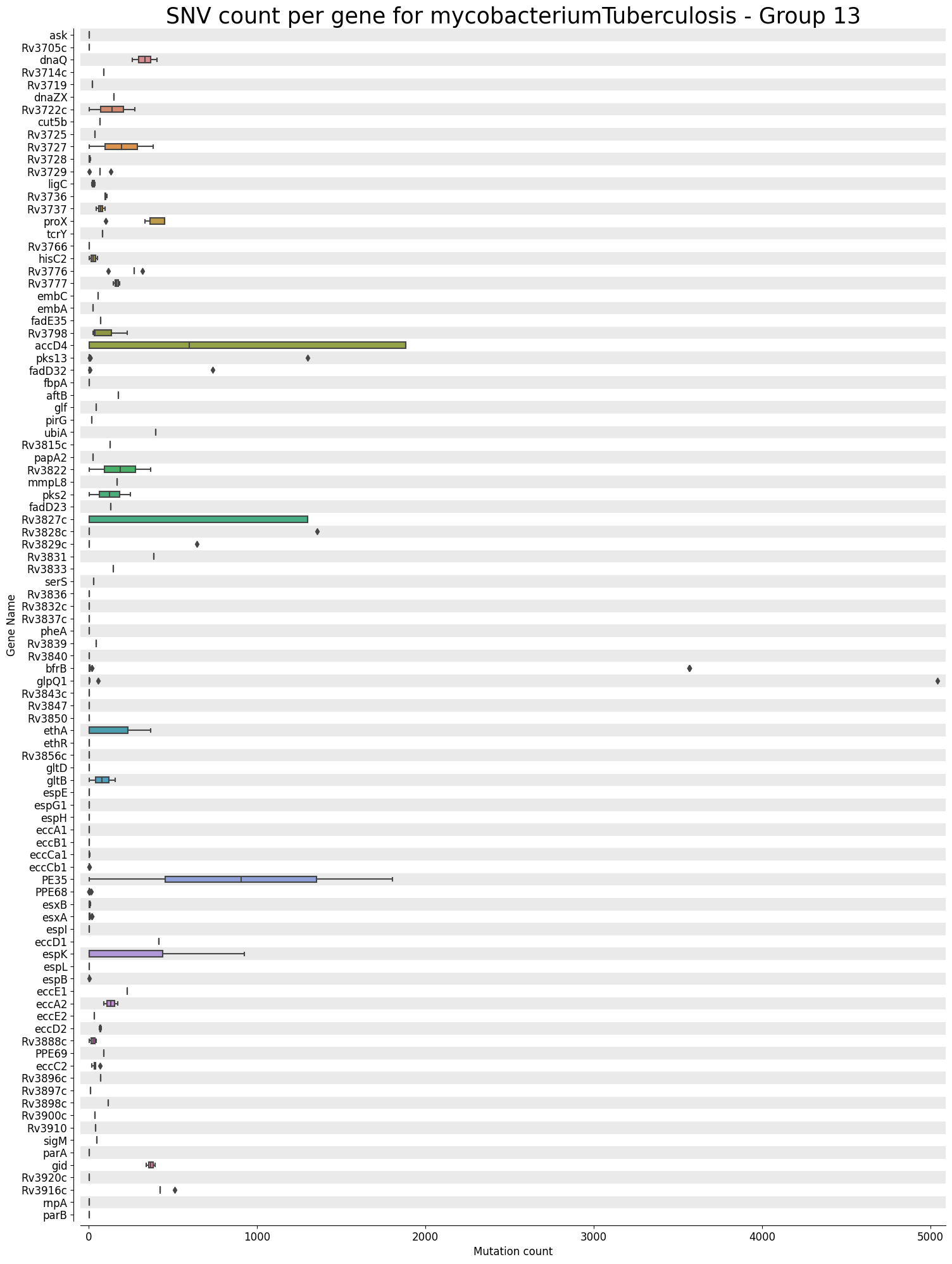 SNV count per gene for mycobacteriumTuberculosis - Group 13

Gene Name

ask
Rv3705c
dnaQ
Rv3714c
Rv3719
dnaZX
Rv3722c
cut5b
Rv3725
Rv3727
Rv3728
Rv3729
ligC
Rv3736
Rv3737
proX
tcrY
Rv3766
hisC2
Rv3776
Rv3777
embC
embA
fadE35
Rv3798
accD4
pks13
fadD32
fbpA
aftB
glf
pirG
ubiA
Rv3815c
papA2
Rv3822
mmpL8
pks2
fadD23
Rv3827c
Rv3828c
Rv3829c
Rv3831
Rv3833
serS
Rv3836
Rv3832c
Rv3837c
pheA
Rv3839
Rv3840
bfrB
glpQ1
Rv3843c
Rv3847
Rv3850
ethA
ethR
Rv3856c
gltD
gltB
espE
espG1
espH
eccA1
eccB1
eccCa1
eccCb1
PE35
PPE68
esxB
esxA
espI
eccD1
espK
espL
espB
eccE1
eccA2
eccE2
eccD2
Rv3888c
PPE69
eccC2
Rv3896c
Rv3897c
Rv3898c
Rv3900c
Rv3910
sigM
parA
gid
Rv3920c
Rv3916c
rnpA
parB

0
1000
2000
3000
4000
5000
Mutation count